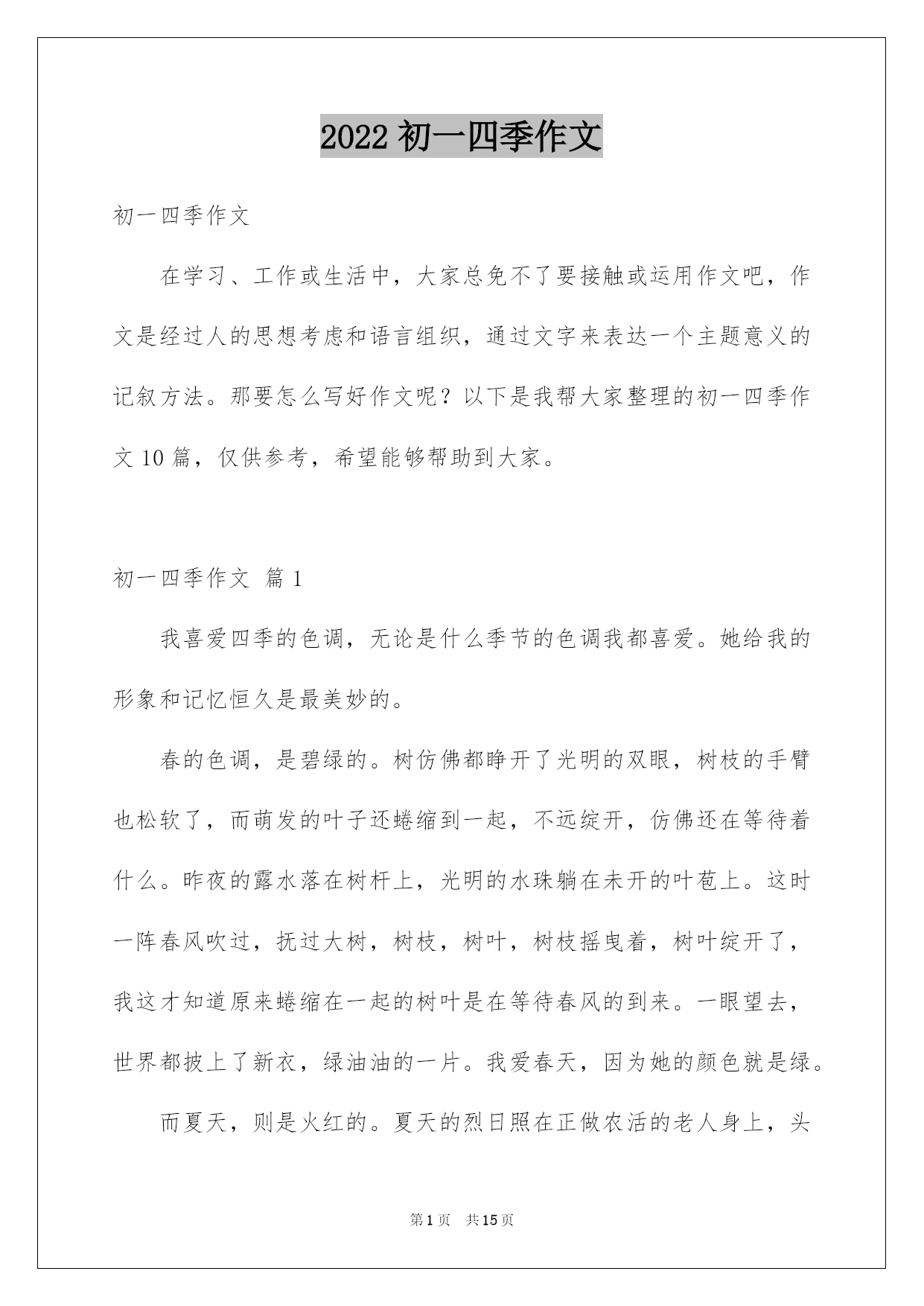 2022 初一四季作文

初一四季作文

在学习、工作或生活中，大家总免不了要接触或运用作文吧，作文是经过人的思想考虑和语言组织，通过文字来表达一个主题意义的记叙方法。那要怎么写好作文呢？以下是我帮大家整理的初一四季作文 10 篇，仅供参考，希望能够帮助到大家。

初一四季作文 篇 1

我喜爱四季的色调，无论是什么季节的色调我都喜爱。她给我的形象和记忆恒久是最美妙的。

春的色调，是碧绿的。树仿佛都睁开了光明的双眼，树枝的手臂也松软了，而萌发的叶子还蜷缩到一起，不远绽开，仿佛还在等待着什么。昨夜的露水落在树杆上，光明的水珠躺在未开的叶苞上。这时一阵春风吹过，抚过大树，树枝，树叶，树枝摇曳着，树叶绽开了，我这才知道原来蜷缩在一起的树叶是在等待春风的到来。一眼望去，世界都披上了新衣，绿油油的一片。我爱春天，因为她的颜色就是绿。

而夏天，则是火红的。夏天的烈日照在正做农活的老人身上，头

第 1 页 共 15 页